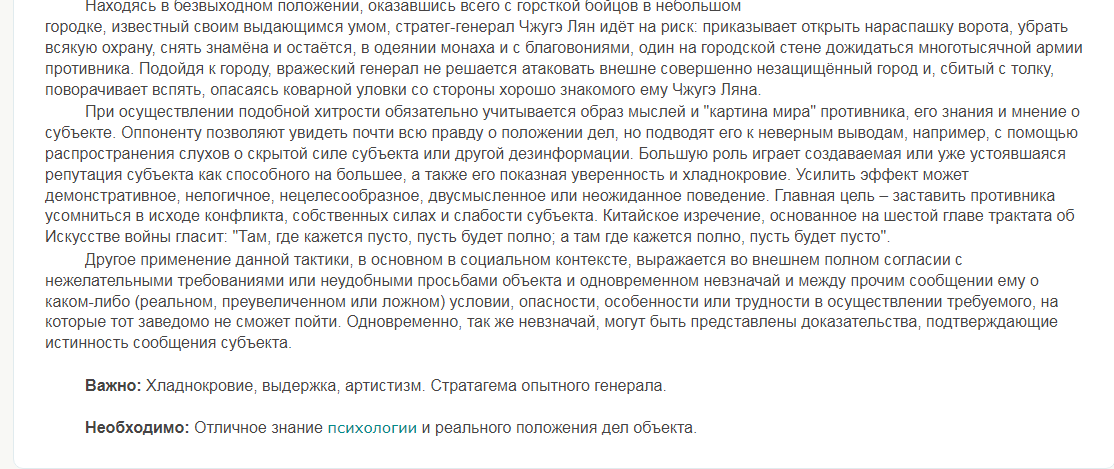 Находясь в безвыходном положении, оказавшись всего с горсткой бойцов в небольшом городке, известный своим выдающимся умом, стратег-генерал Чжугэ Лян идёт на риск: приказывает открыть нараспашку ворота, убрать всякую охрану, снять знамёна и остаётся, в одеянии монаха и с благовониями, один на городской стене дожидаться многотысячной армии противника. Подойдя к городу, вражеский генерал не решается атаковать внешне совершенно незащищённый город и, сбитый с толку, поворачивает вспять, опасаясь коварной уловки со стороны хорошо знакомого ему Чжугэ Ляна.

При осуществлении подобной хитрости обязательно учитывается образ мыслей и "картина мира" противника, его знания и мнение о субъекте. Оппоненту позволяют увидеть почти всю правду о положении дел, но подводят его к неверным выводам, например, с помощью распространения слухов о скрытой силе субъекта или другой дезинформации. Большую роль играет создаваемая или уже устоявшаяся репутация субъекта как способного на большее, а также его показная уверенность и хладнокровие. Усилить эффект может демонстративное, нелогичное, нецелесообразное, двусмысленное или неожиданное поведение. Главная цель – заставить противника усомниться в исходе конфликта, собственных силах и слабости субъекта. Китайское изречение, основанное на шестой главе трактата об Искусстве войны гласит: "Там, где кажется пусто, пусть будет полно; а там где кажется полно, пусть будет пусто".

Другое применение данной тактики, в основном в социальном контексте, выражается во внешнем полном согласии с нежелательными требованиями или неудобными просьбами объекта и одновременном невзначай и между прочим сообщении ему о каком-либо (реальном, преувеличенном или ложном) условии, опасности, особенности или трудности в осуществлении требуемого, на которые тот заведомо не сможет пойти. Одновременно, так же невзначай, могут быть представлены доказательства, подтверждающие истинность сообщения субъекта.

Важно: Хладнокровие, выдержка, артистизм. Стратагема опытного генерала.

Необходимо: Отличное знание психологии и реального положения дел объекта.